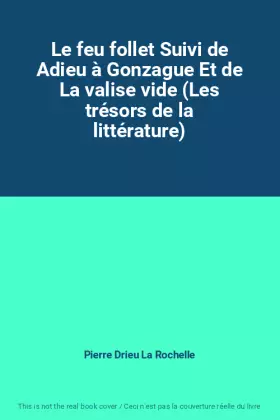 Le feu follet Suivi de Adieu à Gonzague Et de La valise vide (Les trésors de la littérature)

Pierre Drieu La Rochelle

This is not the real book cover / Ceci n'est pas la couverture réelle du livre